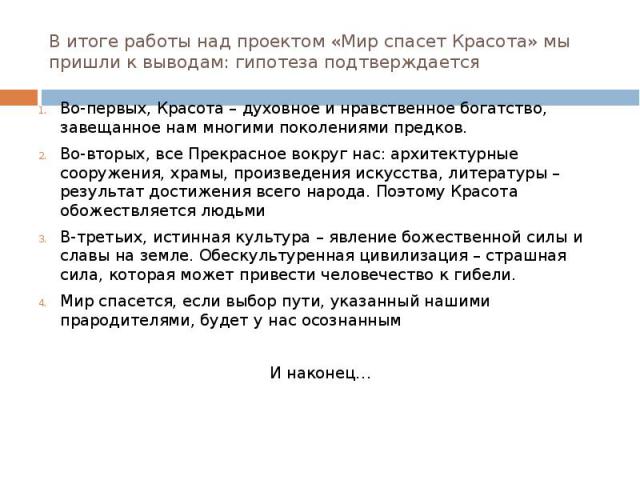 В итоге работы над проектом «Мир спасет Красота» мы пришли к выводам: гипотеза подтверждается

1. Во-первых, Красота – духовное и нравственное богатство, завещанное нам многими поколениями предков.

2. Во-вторых, все Прекрасное вокруг нас: архитектурные сооружения, храмы, произведения искусства, литературы – результат достижения всего народа. Поэтому Красота обожествляется людьми

3. В-третьих, истинная культура – явление божественной силы и славы на земле. Обескультуренная цивилизация – страшная сила, которая может привести человечество к гибели.

4. Мир спасется, если выбор пути, указанный нашими прародителями, будет у нас осознанным

И наконец…